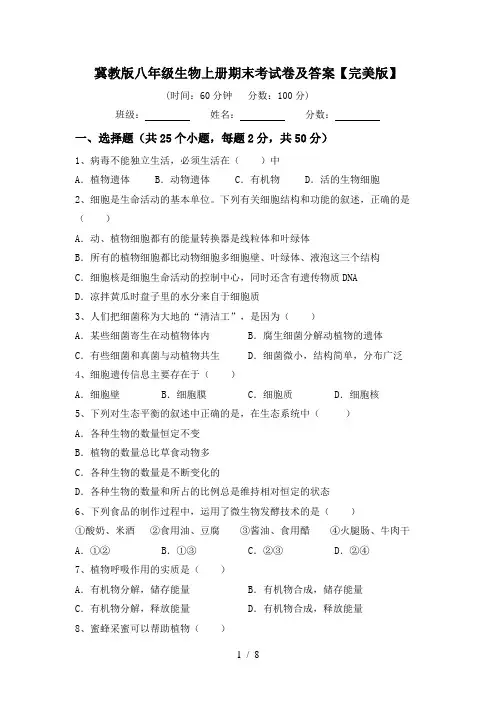 冀教版八年级生物上册期末考试卷及答案【完美版】

（时间：60 分钟　分数：100 分）

班级：________　姓名：________　分数：________

一、选择题（共 25 个小题，每题 2 分，共 50 分）

1、病毒不能独立生活，必须生活在（　　）中

A．植物遗体　B．动物遗体　C．有机物　D．活的生物细胞

2、细胞是生命活动的基本单位。下列有关细胞结构和功能的叙述，正确的是（　　）

A．动、植物细胞都有的能量转换器是线粒体和叶绿体

B．所有的植物细胞都比动物细胞多细胞壁、叶绿体、液泡这三个结构

C．细胞核是细胞生命活动的控制中心，同时还含有遗传物质 DNA

D．凉拌黄瓜时盘子里的水分来自于细胞质

3、人们把细菌称为大地的“清洁工”，是因为（　　）

A．某些细菌寄生在动植物体内　B．腐生细菌分解动植物的遗体

C．有些细菌和真菌与动植物共生　D．细菌微小，结构简单，分布广泛

4、细胞遗传信息主要存在于（　　）

A．细胞壁　B．细胞膜　C．细胞质　D．细胞核

5、下列对生态平衡的叙述中正确的是，在生态系统中（　　）

A．各种生物的数量恒定不变

B．植物的数量总比草食动物多

C．各种生物的数量是不断变化的

D．各种生物的数量和所占的比例总是维持相对恒定的状态

6、下列食品的制作过程中，运用了微生物发酵技术的是（　　）

①酸奶、米酒　②食用油、豆腐　③酱油、食用醋　④火腿肠、牛肉干

A．①②　B．①③　C．②③　D．②④

7、植物呼吸作用的实质是（　　）

A．有机物分解，储存能量　B．有机物合成，储存能量

C．有机物分解，释放能量　D．有机物合成，释放能量

8、蜜蜂采蜜可以帮助植物（　　）

1 / 8